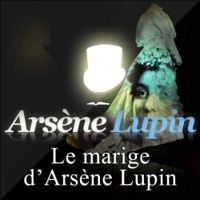 Arsène Lupin
Le marige d'Arsène Lupin